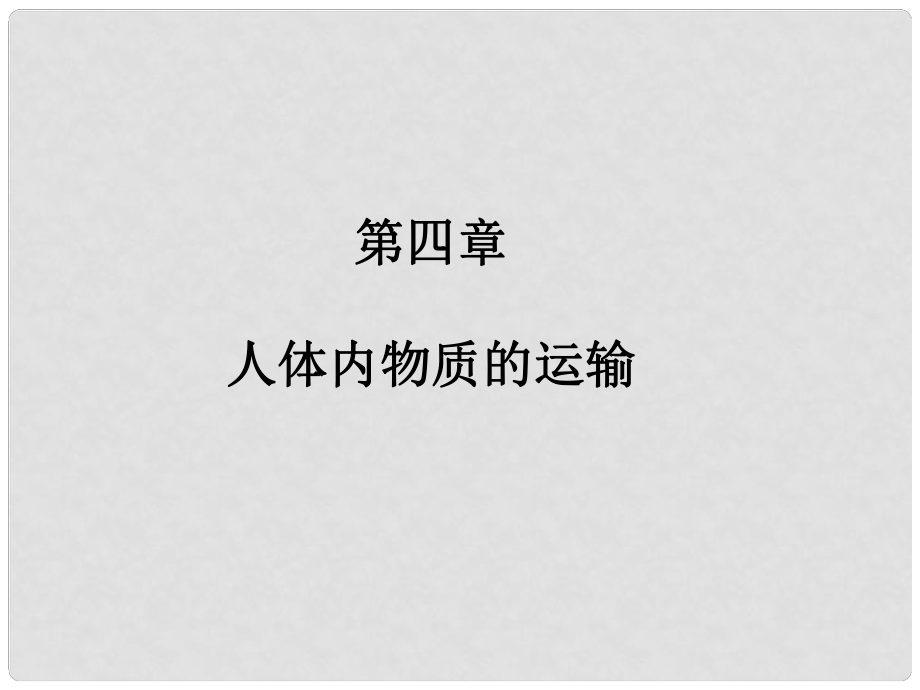 第四章

人体内物质的运输